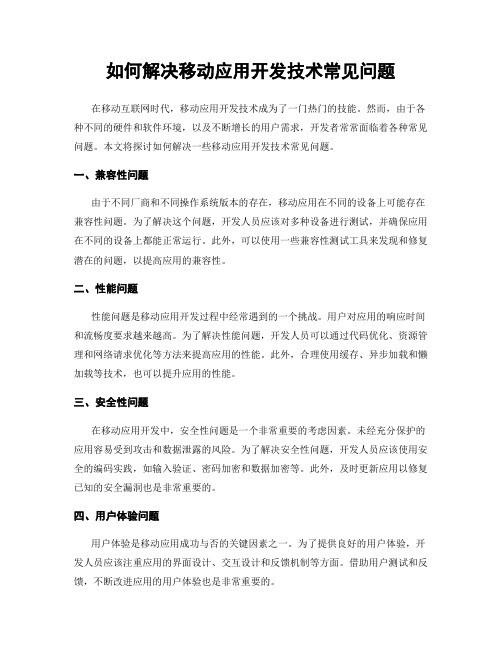 如何解决移动应用开发技术常见问题

在移动互联网时代，移动应用开发技术成为了一门热门的技能。然而，由于各种不同的硬件和软件环境，以及不断增长的用户需求，开发者常常面临着各种常见问题。本文将探讨如何解决一些移动应用开发技术常见问题。

一、兼容性问题

由于不同厂商和不同操作系统版本的存在，移动应用在不同的设备上可能存在兼容性问题。为了解决这个问题，开发人员应该对多种设备进行测试，并确保应用在不同的设备上都能正常运行。此外，可以使用一些兼容性测试工具来发现和修复潜在的问题，以提高应用的兼容性。

二、性能问题

性能问题是移动应用开发过程中经常遇到的一个挑战。用户对应用的响应时间和流畅度要求越来越高。为了解决性能问题，开发人员可以通过代码优化、资源管理和网络请求优化等方法来提高应用的性能。此外，合理使用缓存、异步加载和懒加载等技术，也可以提升应用的性能。

三、安全性问题

在移动应用开发中，安全性问题是一个非常重要的考虑因素。未经充分保护的应用容易受到攻击和数据泄露的风险。为了解决安全性问题，开发人员应该使用安全的编码实践，如输入验证、密码加密和数据加密等。此外，及时更新应用以修复已知的安全漏洞也是非常重要的。

四、用户体验问题

用户体验是移动应用成功与否的关键因素之一。为了提供良好的用户体验，开发人员应该注重应用的界面设计、交互设计和反馈机制等方面。借助用户测试和反馈，不断改进应用的用户体验也是非常重要的。